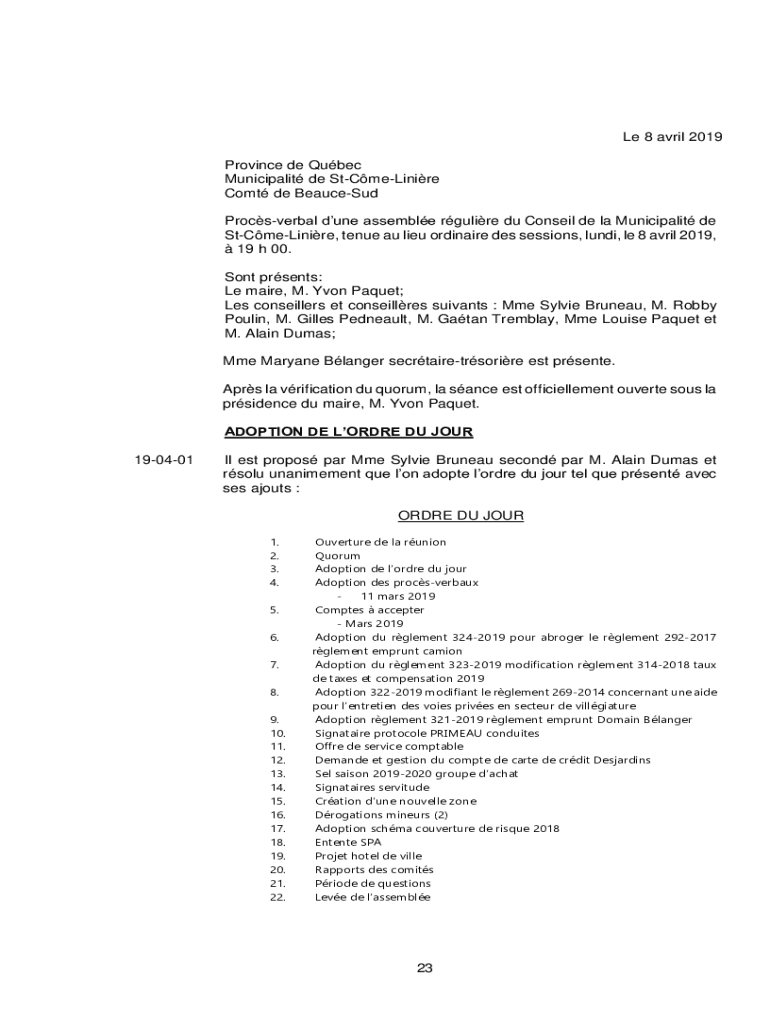 Le 8 avril 2019

Province de Québec
Municipalité de St-Côme-Linière
Comté de Beauce-Sud

Procès-verbal d'une assemblée régulière du Conseil de la Municipalité de St-Côme-Linière, tenue au lieu ordinaire des sessions, lundi, le 8 avril 2019, à 19 h 00.

Sont présents:
Le maire, M. Yvon Paquet;
Les conseillers et conseillères suivants : Mme Sylvie Bruneau, M. Robby Poulin, M. Gilles Pedneault, M. Gaétan Tremblay, Mme Louise Paquet et M. Alain Dumas;

Mme Maryane Bélanger secrétaire-trésorière est présente.

Après la vérification du quorum, la séance est officiellement ouverte sous la présidence du maire, M. Yvon Paquet.

ADOPTION DE L'ORDRE DU JOUR

19-04-01 Il est proposé par Mme Sylvie Bruneau secondé par M. Alain Dumas et résolu unanimement que l'on adopte l'ordre du jour tel que présenté avec ses ajouts :

ORDRE DU JOUR

1. Ouverture de la réunion
2. Quorum
3. Adoption de l'ordre du jour
4. Adoption des procès-verbaux
- 11 mars 2019
5. Comptes à accepter
- Mars 2019
6. Adoption du règlement 324-2019 pour abroger le règlement 292-2017 règlement emprunt camion
7. Adoption du règlement 323-2019 modification règlement 314-2018 taux de taxes et compensation 2019
8. Adoption 322-2019 modifiant le règlement 269-2014 concernant une aide pour l'entretien des voies privées en secteur de villégiature
9. Adoption règlement 321-2019 règlement emprunt Domain Bélanger
10. Signataire protocole PRIMEAU conduites
11. Offre de service comptable
12. Demande et gestion du compte de carte de crédit Desjardins
13. Sel saison 2019-2020 groupe d'achat
14. Signataires servitude
15. Création d'une nouvelle zone
16. Dérogations mineurs (2)
17. Adoption schéma couverture de risque 2018
18. Entente SPA
19. Projet hotel de ville
20. Rapports des comités
21. Période de questions
22. Levée de l'assemblée

23